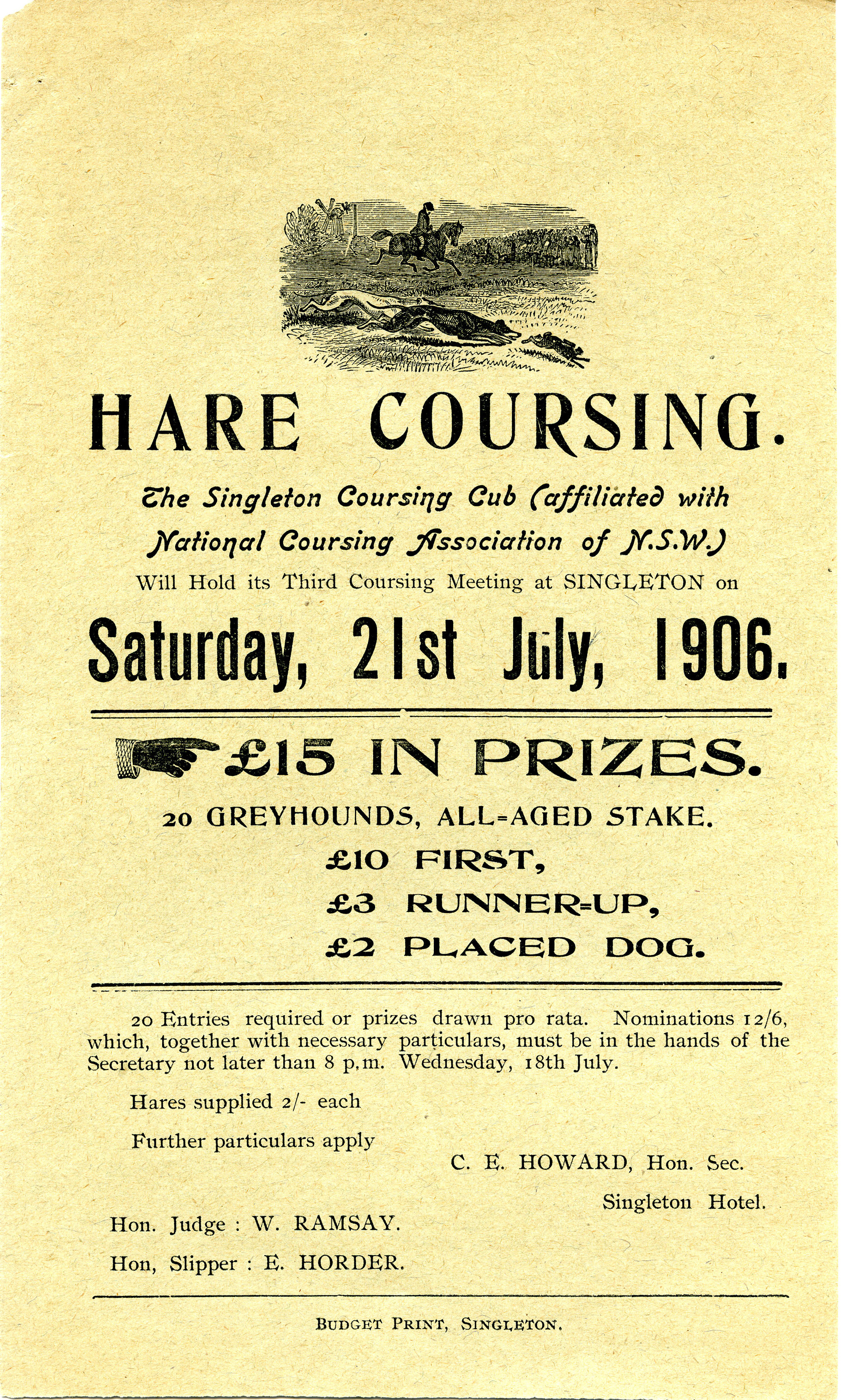 HARE COURSING.

The Singleton Coursing Cub (affiliated with National Coursing Association of N.S.W.)

Will Hold its Third Coursing Meeting at SINGLETON on

Saturday, 21st July, 1906.

£15 IN PRIZES.

20 GREYHOUNDS, ALL-AGED STAKE.

£10 FIRST,

£3 RUNNER-UP,

£2 PLACED DOG.

20 Entries required or prizes drawn pro rata. Nominations 12/6, which, together with necessary particulars, must be in the hands of the Secretary not later than 8 p.m. Wednesday, 18th July.

Hares supplied 2/- each

Further particulars apply

C. E. HOWARD, Hon. Sec.

Singleton Hotel.

Hon. Judge : W. RAMSAY.

Hon, Slipper : E. HORDER.

BUDGET PRINT, SINGLETON.